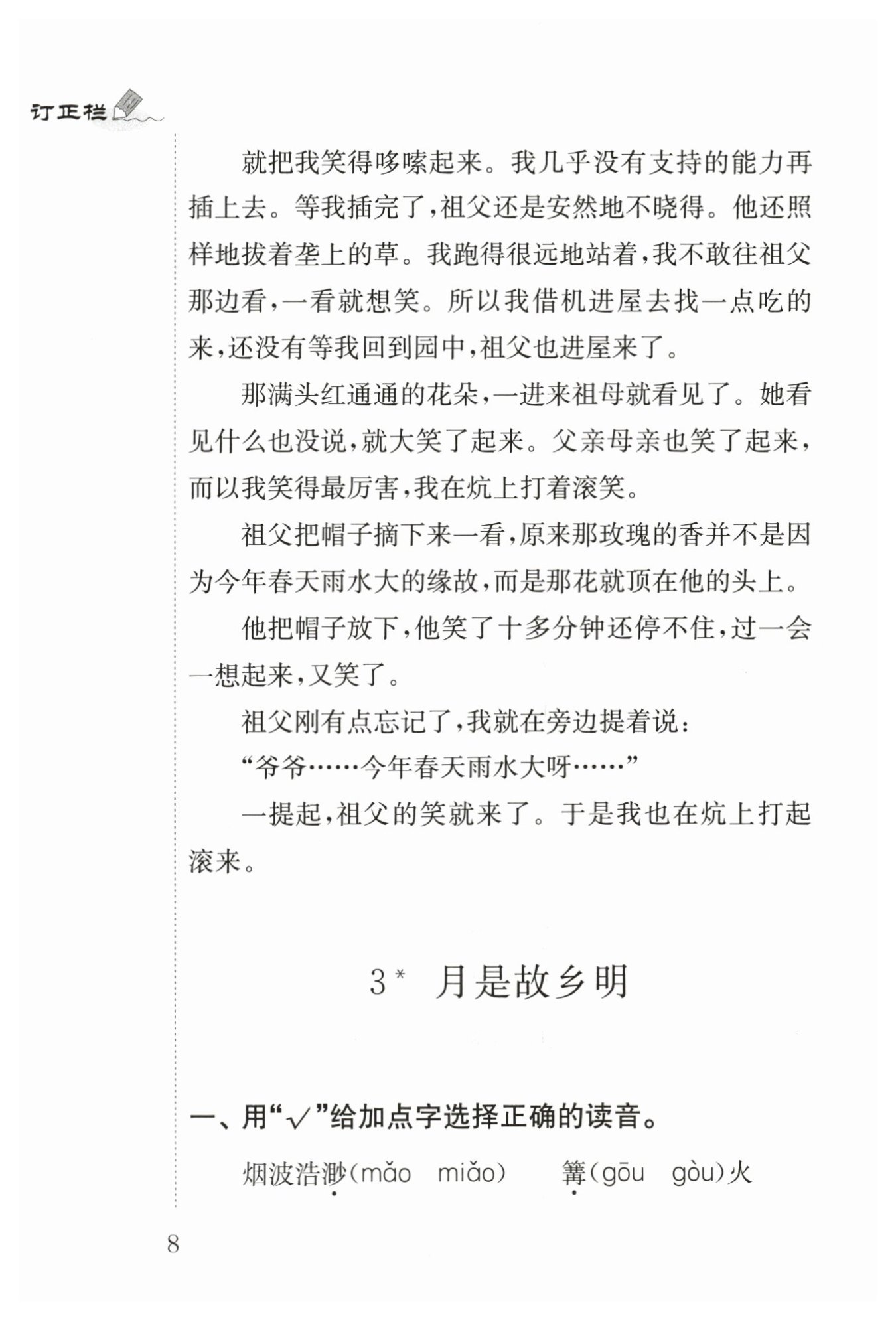 订正栏

就把我笑得哆嗦起来。我几乎没有支持的能力再插上去。等我插完了，祖父还是安然地不晓得。他还照样地拔着垄上的草。我跑得很远地站着，我不敢往祖父那边看，一看就想笑。所以我借机进屋去找一点吃的来，还没有等我回到园中，祖父也进屋来了。

那满头红通通的花朵，一进来祖母就看见了。她看见什么也没说，就大笑了起来。父亲母亲也笑了起来，而以我笑得最厉害，我在炕上打着滚笑。

祖父把帽子摘下来一看，原来那玫瑰的香并不是因为今年春天雨水大的缘故，而是那花就顶在他的头上。

他把帽子放下，他笑了十多分钟还停不住，过一会一想起来，又笑了。

祖父刚有点忘记了，我就在旁边提着说：

“爷爷……今年春天雨水大呀……”

一提起，祖父的笑就来了。于是我也在炕上打起滚来。

3* 月是故乡明

一、用“√”给加点字选择正确的读音。

烟波浩渺(mǎo miǎo) 篝(gōu gòu)火

8